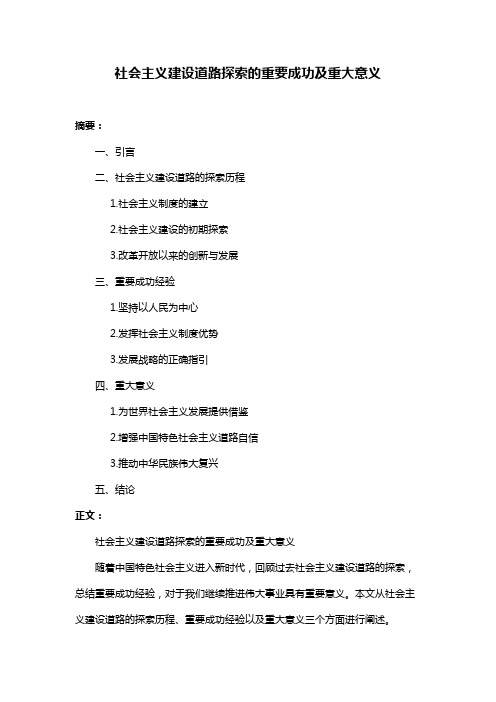 社会主义建设道路探索的重要成功及重大意义

摘要：

一、引言

二、社会主义建设道路的探索历程

1.社会主义制度的建立

2.社会主义建设的初期探索

3.改革开放以来的创新与发展

三、重要成功经验

1.坚持以人民为中心

2.发挥社会主义制度优势

3.发展战略的正确指引

四、重大意义

1.为世界社会主义发展提供借鉴

2.增强中国特色社会主义道路自信

3.推动中华民族伟大复兴

五、结论

正文：

社会主义建设道路探索的重要成功及重大意义

随着中国特色社会主义进入新时代，回顾过去社会主义建设道路的探索，总结重要成功经验，对于我们继续推进伟大事业具有重要意义。本文从社会主义建设道路的探索历程、重要成功经验以及重大意义三个方面进行阐述。